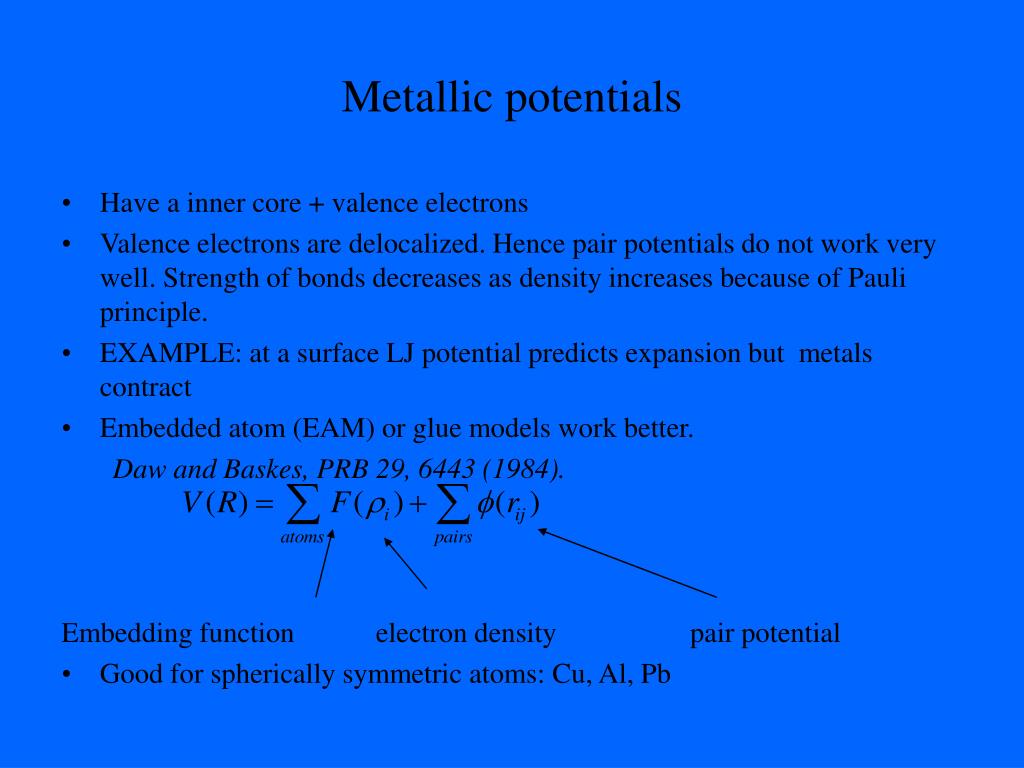 Metallic potentials

• Have a inner core + valence electrons

• Valence electrons are delocalized. Hence pair potentials do not work very well. Strength of bonds decreases as density increases because of Pauli principle.

• EXAMPLE: at a surface LJ potential predicts expansion but metals contract

• Embedded atom (EAM) or glue models work better.

Daw and Baskes, PRB 29, 6443 (1984).

$V(R) = \sum_{atoms} F(\rho_i) + \sum_{pairs} \phi(r_{ij})$

Embedding function electron density pair potential

• Good for spherically symmetric atoms: Cu, Al, Pb